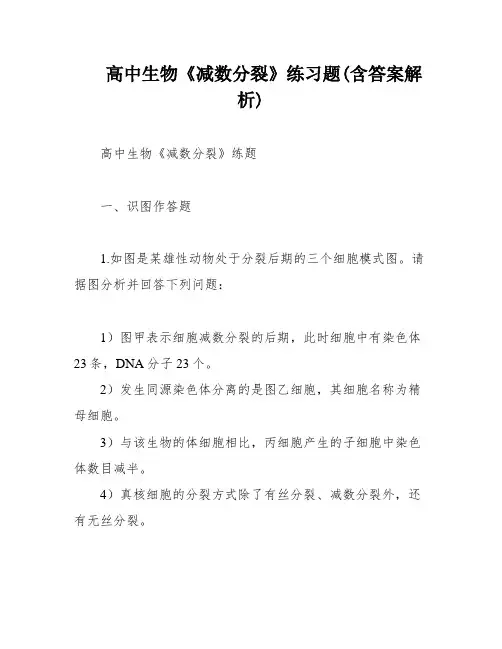 高中生物《减数分裂》练习题(含答案解析)

高中生物《减数分裂》练题

一、识图作答题

1.如图是某雄性动物处于分裂后期的三个细胞模式图。请据图分析并回答下列问题：

1）图甲表示细胞减数分裂的后期，此时细胞中有染色体23条，DNA分子23个。

2）发生同源染色体分离的是图乙细胞，其细胞名称为精母细胞。

3）与该生物的体细胞相比，丙细胞产生的子细胞中染色体数目减半。

4）真核细胞的分裂方式除了有丝分裂、减数分裂外，还有无丝分裂。